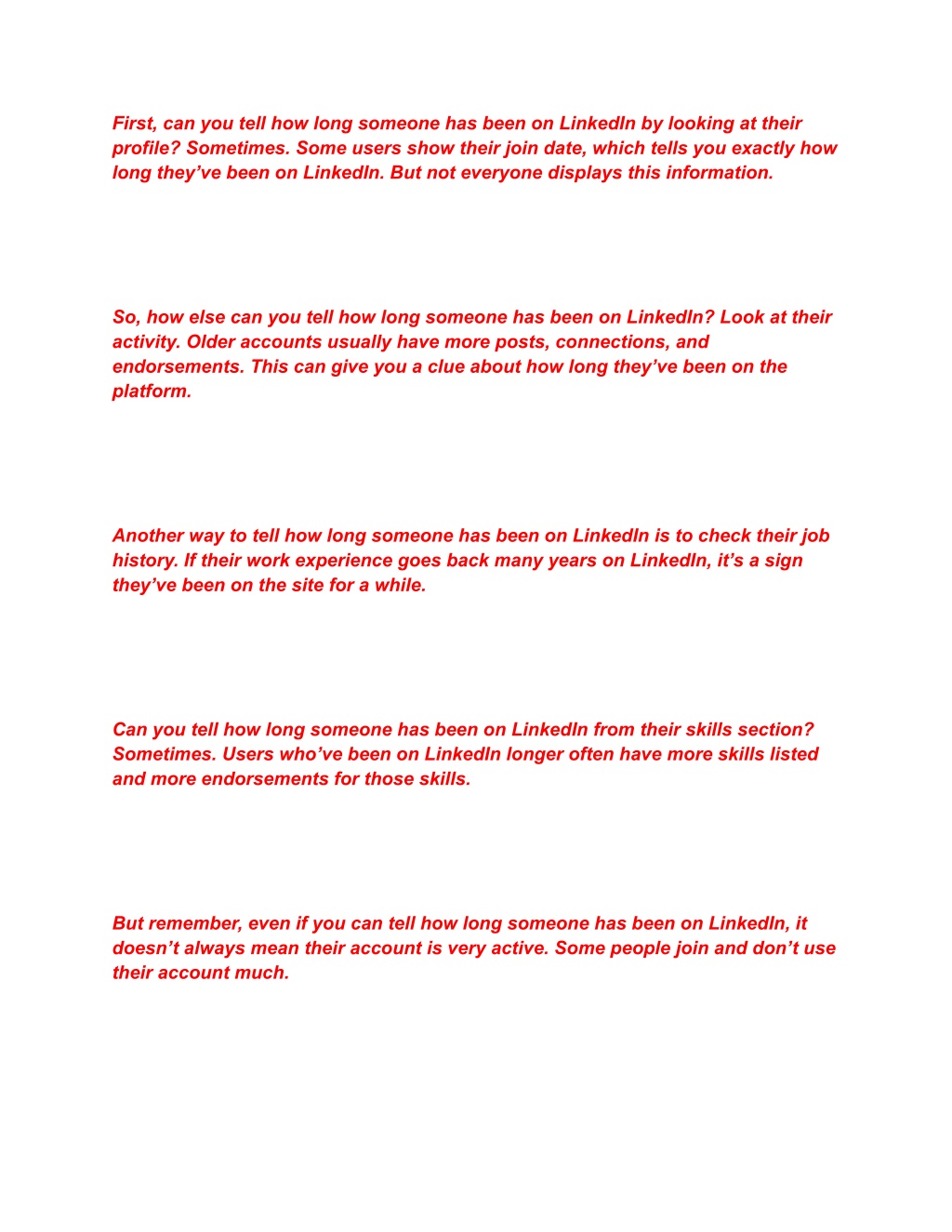 First, can you tell how long someone has been on LinkedIn by looking at their profile? Sometimes. Some users show their join date, which tells you exactly how long they’ve been on LinkedIn. But not everyone displays this information.

So, how else can you tell how long someone has been on LinkedIn? Look at their activity. Older accounts usually have more posts, connections, and endorsements. This can give you a clue about how long they’ve been on the platform.

Another way to tell how long someone has been on LinkedIn is to check their job history. If their work experience goes back many years on LinkedIn, it’s a sign they’ve been on the site for a while.

Can you tell how long someone has been on LinkedIn from their skills section? Sometimes. Users who’ve been on LinkedIn longer often have more skills listed and more endorsements for those skills.

But remember, even if you can tell how long someone has been on LinkedIn, it doesn’t always mean their account is very active. Some people join and don’t use their account much.